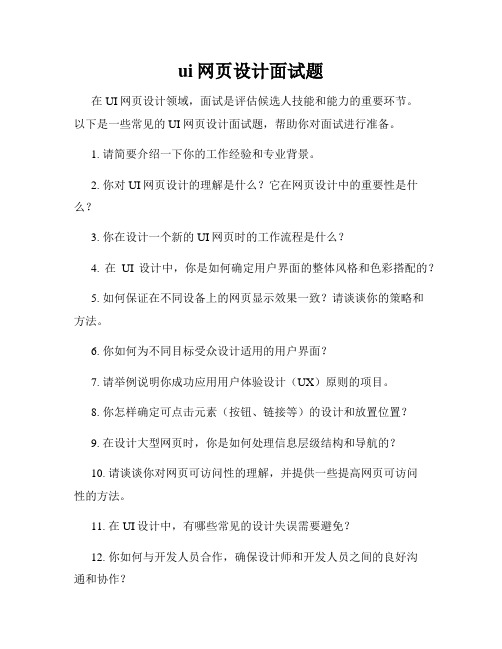 ui 网页设计面试题

在 UI 网页设计领域，面试是评估候选人技能和能力的重要环节。以下是一些常见的 UI 网页设计面试题，帮助你对面试进行准备。

1. 请简要介绍一下你的工作经验和专业背景。

2. 你对 UI 网页设计的理解是什么？它在网页设计中的重要性是什么？

3. 你在设计一个新的 UI 网页时的工作流程是什么？

4. 在 UI 设计中，你是如何确定用户界面的整体风格和色彩搭配的？

5. 如何保证在不同设备上的网页显示效果一致？请谈谈你的策略和方法。

6. 你如何为不同目标受众设计适用的用户界面？

7. 请举例说明你成功应用用户体验设计（UX）原则的项目。

8. 你怎样确定可点击元素（按钮、链接等）的设计和放置位置？

9. 在设计大型网页时，你是如何处理信息层级结构和导航的？

10. 请谈谈你对网页可访问性的理解，并提供一些提高网页可访问性的方法。

11. 在 UI 设计中，有哪些常见的设计失误需要避免？

12. 你如何与开发人员合作，确保设计师和开发人员之间的良好沟通和协作？